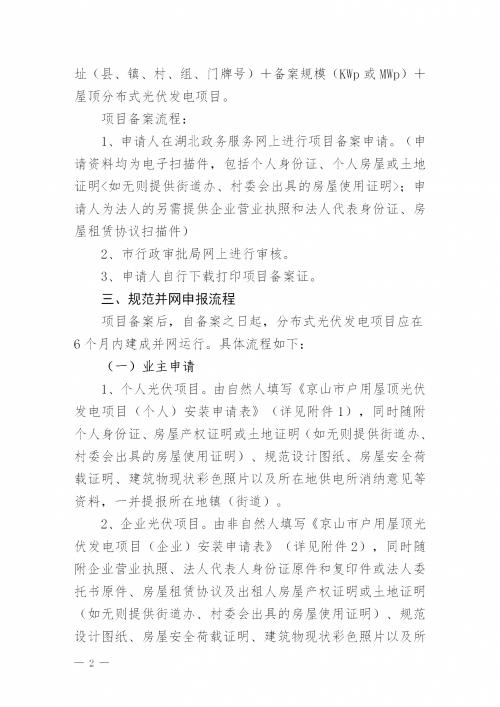 址（县、镇、村、组、门牌号）＋备案规模（KWp 或 MWp）＋屋顶分布式光伏发电项目。

项目备案流程：

1、申请人在湖北政务服务网上进行项目备案申请。（申请资料均为电子扫描件，包括个人身份证、个人房屋或土地证明<如无则提供街道办、村委会出具的房屋使用证明>；申请人为法人的另需提供企业营业执照和法人代表身份证、房屋租赁协议扫描件）

2、市行政审批局网上进行审核。

3、申请人自行下载打印项目备案证。

三、规范并网申报流程

项目备案后，自备案之日起，分布式光伏发电项目应在6个月内建成并网运行。具体流程如下：

（一）业主申请

1、个人光伏项目。由自然人填写《京山市户用屋顶光伏发电项目（个人）安装申请表》（详见附件1），同时随附个人身份证、房屋产权证明或土地证明（如无则提供街道办、村委会出具的房屋使用证明）、规范设计图纸、房屋安全荷载证明、建筑物现状彩色照片以及所在地供电所消纳意见等资料，一并提报所在地镇（街道）。

2、企业光伏项目。由非自然人填写《京山市户用屋顶光伏发电项目（企业）安装申请表》（详见附件2），同时随附企业营业执照、法人代表人身份证原件和复印件或法人委托书原件、房屋租赁协议及出租人房屋产权证明或土地证明（如无则提供街道办、村委会出具的房屋使用证明）、规范设计图纸、房屋安全荷载证明、建筑物现状彩色照片以及所

— 2 —